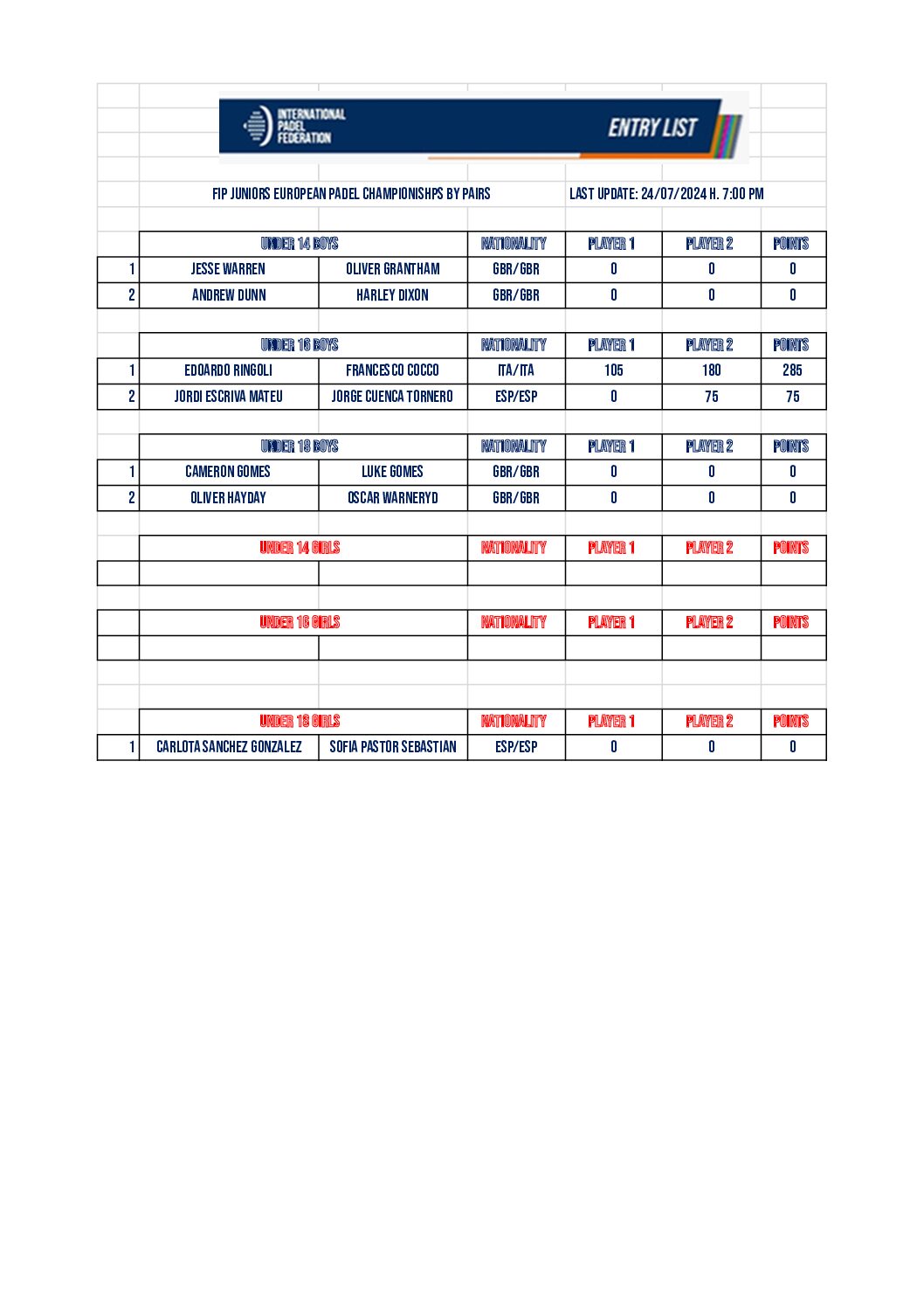 INTERNATIONAL PADEL FEDERATION

ENTRY LIST

FIP JUNIORS EUROPEAN PADEL CHAMPIONISHPS BY PAIRS

LAST UPDATE: 24/07/2024 H. 7:00 PM

| | UNDER 14 BOYS | | NATIONALITY | PLAYER 1 | PLAYER 2 | POINTS |
|---|---|---|---|---|---|---|
| 1 | JESSE WARREN | OLIVER GRANTHAM | GBR/GBR | 0 | 0 | 0 |
| 2 | ANDREW DUNN | HARLEY DIXON | GBR/GBR | 0 | 0 | 0 |

| | UNDER 16 BOYS | | NATIONALITY | PLAYER 1 | PLAYER 2 | POINTS |
|---|---|---|---|---|---|---|
| 1 | EDOARDO RINGOLI | FRANCESCO COCCO | ITA/ITA | 105 | 180 | 285 |
| 2 | JORDI ESCRIVA MATEU | JORGE CUENCA TORNERO | ESP/ESP | 0 | 75 | 75 |

| | UNDER 18 BOYS | | NATIONALITY | PLAYER 1 | PLAYER 2 | POINTS |
|---|---|---|---|---|---|---|
| 1 | CAMERON GOMES | LUKE GOMES | GBR/GBR | 0 | 0 | 0 |
| 2 | OLIVER HAYDAY | OSCAR WARNERYD | GBR/GBR | 0 | 0 | 0 |

| | UNDER 14 GIRLS | | NATIONALITY | PLAYER 1 | PLAYER 2 | POINTS |
|---|---|---|---|---|---|---|
| | | | | | | |

| | UNDER 16 GIRLS | | NATIONALITY | PLAYER 1 | PLAYER 2 | POINTS |
|---|---|---|---|---|---|---|
| | | | | | | |

| | UNDER 18 GIRLS | | NATIONALITY | PLAYER 1 | PLAYER 2 | POINTS |
|---|---|---|---|---|---|---|
| 1 | CARLOTA SANCHEZ GONZALEZ | SOFIA PASTOR SEBASTIAN | ESP/ESP | 0 | 0 | 0 |